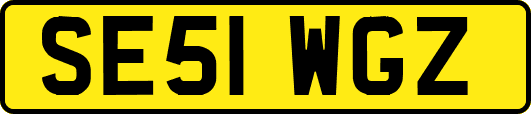 SE51 WGZ